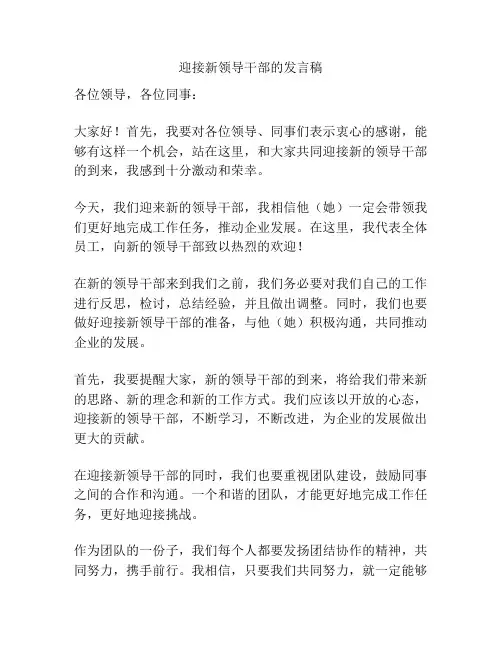 迎接新领导干部的发言稿

各位领导，各位同事：

大家好！首先，我要对各位领导、同事们表示衷心的感谢，能够有这样一个机会，站在这里，和大家共同迎接新的领导干部的到来，我感到十分激动和荣幸。

今天，我们迎来新的领导干部，我相信他（她）一定会带领我们更好地完成工作任务，推动企业发展。在这里，我代表全体员工，向新的领导干部致以热烈的欢迎！

在新的领导干部来到我们之前，我们务必要对我们自己的工作进行反思，检讨，总结经验，并且做出调整。同时，我们也要做好迎接新领导干部的准备，与他（她）积极沟通，共同推动企业的发展。

首先，我要提醒大家，新的领导干部的到来，将给我们带来新的思路、新的理念和新的工作方式。我们应该以开放的心态，迎接新的领导干部，不断学习，不断改进，为企业的发展做出更大的贡献。

在迎接新领导干部的同时，我们也要重视团队建设，鼓励同事之间的合作和沟通。一个和谐的团队，才能更好地完成工作任务，更好地迎接挑战。

作为团队的一份子，我们每个人都要发扬团结协作的精神，共同努力，携手前行。我相信，只要我们共同努力，就一定能够